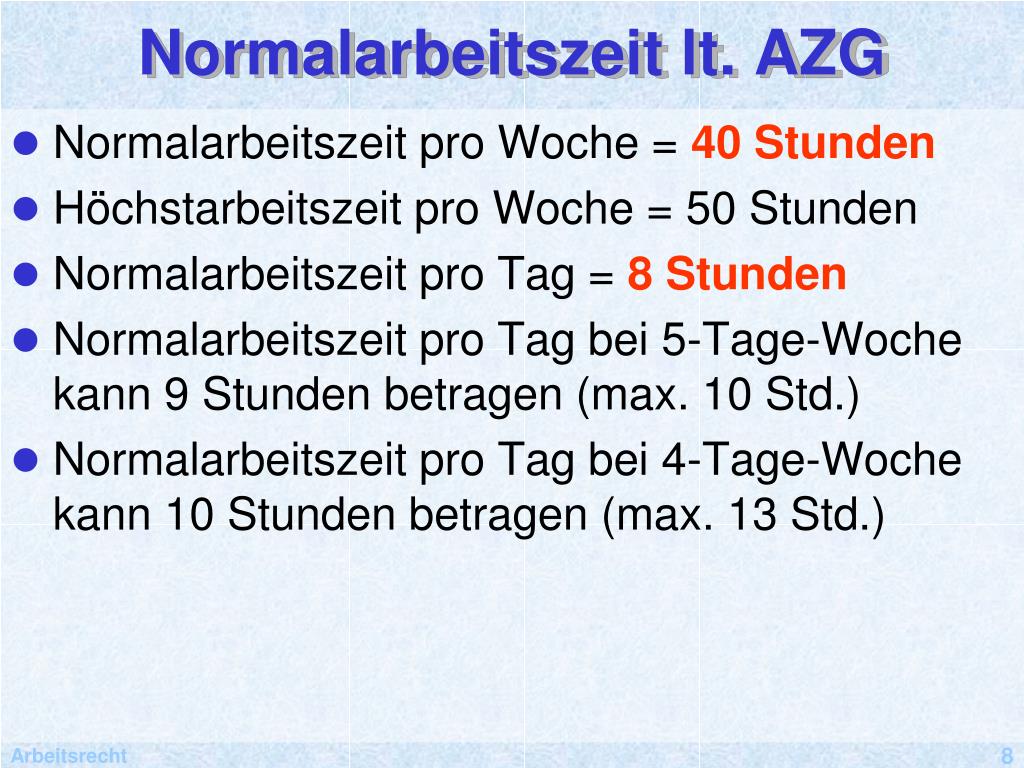 Normalarbeitszeit lt. AZG

• Normalarbeitszeit pro Woche = 40 Stunden
• Höchstarbeitszeit pro Woche = 50 Stunden
• Normalarbeitszeit pro Tag = 8 Stunden
• Normalarbeitszeit pro Tag bei 5-Tage-Woche kann 9 Stunden betragen (max. 10 Std.)
• Normalarbeitszeit pro Tag bei 4-Tage-Woche kann 10 Stunden betragen (max. 13 Std.)

Arbeitsrecht

8